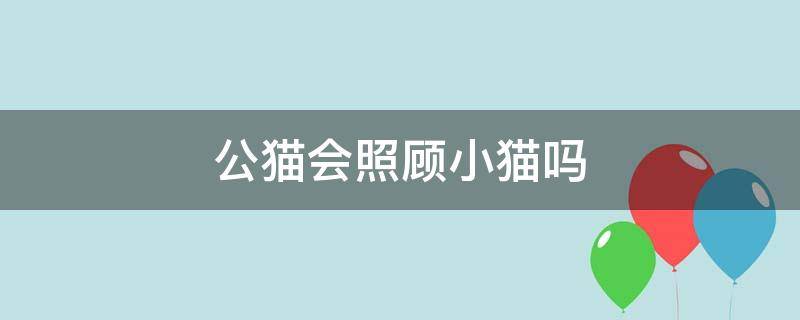 公猫会照顾小猫吗